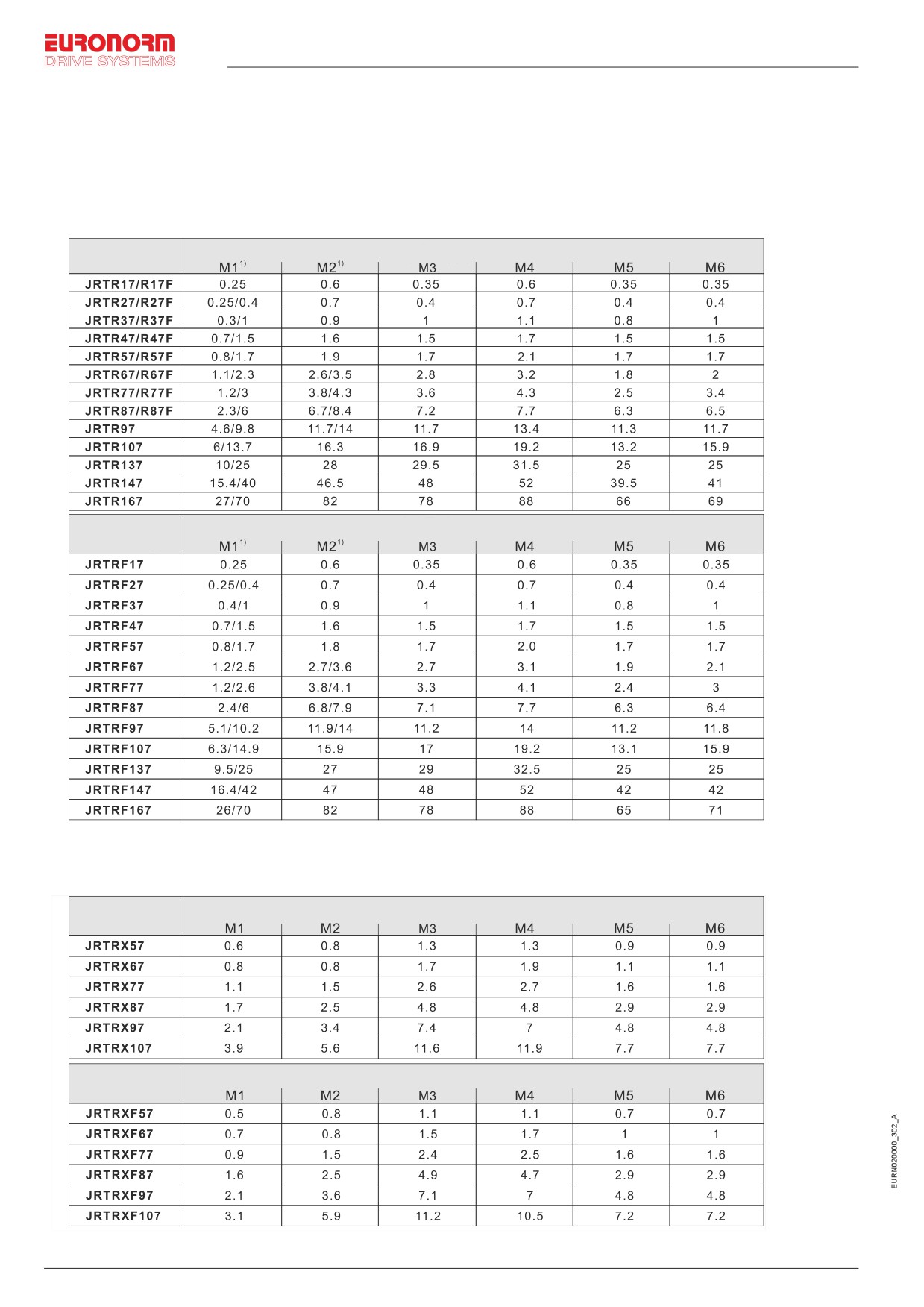 EURONORM
DRIVE SYSTEMS

| | M1$^{1)}$ | M2$^{1)}$ | M3 | M4 | M5 | M6 |
|---|---|---|---|---|---|---|
| JRTR17/R17F | 0.25 | 0.6 | 0.35 | 0.6 | 0.35 | 0.35 |
| JRTR27/R27F | 0.25/0.4 | 0.7 | 0.4 | 0.7 | 0.4 | 0.4 |
| JRTR37/R37F | 0.3/1 | 0.9 | 1 | 1.1 | 0.8 | 1 |
| JRTR47/R47F | 0.7/1.5 | 1.6 | 1.5 | 1.7 | 1.5 | 1.5 |
| JRTR57/R57F | 0.8/1.7 | 1.9 | 1.7 | 2.1 | 1.7 | 1.7 |
| JRTR67/R67F | 1.1/2.3 | 2.6/3.5 | 2.8 | 3.2 | 1.8 | 2 |
| JRTR77/R77F | 1.2/3 | 3.8/4.3 | 3.6 | 4.3 | 2.5 | 3.4 |
| JRTR87/R87F | 2.3/6 | 6.7/8.4 | 7.2 | 7.7 | 6.3 | 6.5 |
| JRTR97 | 4.6/9.8 | 11.7/14 | 11.7 | 13.4 | 11.3 | 11.7 |
| JRTR107 | 6/13.7 | 16.3 | 16.9 | 19.2 | 13.2 | 15.9 |
| JRTR137 | 10/25 | 28 | 29.5 | 31.5 | 25 | 25 |
| JRTR147 | 15.4/40 | 46.5 | 48 | 52 | 39.5 | 41 |
| JRTR167 | 27/70 | 82 | 78 | 88 | 66 | 69 |

| | M1$^{1)}$ | M2$^{1)}$ | M3 | M4 | M5 | M6 |
|---|---|---|---|---|---|---|
| JRTRF17 | 0.25 | 0.6 | 0.35 | 0.6 | 0.35 | 0.35 |
| JRTRF27 | 0.25/0.4 | 0.7 | 0.4 | 0.7 | 0.4 | 0.4 |
| JRTRF37 | 0.4/1 | 0.9 | 1 | 1.1 | 0.8 | 1 |
| JRTRF47 | 0.7/1.5 | 1.6 | 1.5 | 1.7 | 1.5 | 1.5 |
| JRTRF57 | 0.8/1.7 | 1.8 | 1.7 | 2.0 | 1.7 | 1.7 |
| JRTRF67 | 1.2/2.5 | 2.7/3.6 | 2.7 | 3.1 | 1.9 | 2.1 |
| JRTRF77 | 1.2/2.6 | 3.8/4.1 | 3.3 | 4.1 | 2.4 | 3 |
| JRTRF87 | 2.4/6 | 6.8/7.9 | 7.1 | 7.7 | 6.3 | 6.4 |
| JRTRF97 | 5.1/10.2 | 11.9/14 | 11.2 | 14 | 11.2 | 11.8 |
| JRTRF107 | 6.3/14.9 | 15.9 | 17 | 19.2 | 13.1 | 15.9 |
| JRTRF137 | 9.5/25 | 27 | 29 | 32.5 | 25 | 25 |
| JRTRF147 | 16.4/42 | 47 | 48 | 52 | 42 | 42 |
| JRTRF167 | 26/70 | 82 | 78 | 88 | 65 | 71 |

| | M1 | M2 | M3 | M4 | M5 | M6 |
|---|---|---|---|---|---|---|
| JRTRX57 | 0.6 | 0.8 | 1.3 | 1.3 | 0.9 | 0.9 |
| JRTRX67 | 0.8 | 0.8 | 1.7 | 1.9 | 1.1 | 1.1 |
| JRTRX77 | 1.1 | 1.5 | 2.6 | 2.7 | 1.6 | 1.6 |
| JRTRX87 | 1.7 | 2.5 | 4.8 | 4.8 | 2.9 | 2.9 |
| JRTRX97 | 2.1 | 3.4 | 7.4 | 7 | 4.8 | 4.8 |
| JRTRX107 | 3.9 | 5.6 | 11.6 | 11.9 | 7.7 | 7.7 |

| | M1 | M2 | M3 | M4 | M5 | M6 |
|---|---|---|---|---|---|---|
| JRTRXF57 | 0.5 | 0.8 | 1.1 | 1.1 | 0.7 | 0.7 |
| JRTRXF67 | 0.7 | 0.8 | 1.5 | 1.7 | 1 | 1 |
| JRTRXF77 | 0.9 | 1.5 | 2.4 | 2.5 | 1.6 | 1.6 |
| JRTRXF87 | 1.6 | 2.5 | 4.9 | 4.7 | 2.9 | 2.9 |
| JRTRXF97 | 2.1 | 3.6 | 7.1 | 7 | 4.8 | 4.8 |
| JRTRXF107 | 3.1 | 5.9 | 11.2 | 10.5 | 7.2 | 7.2 |

EURN020000_302_A